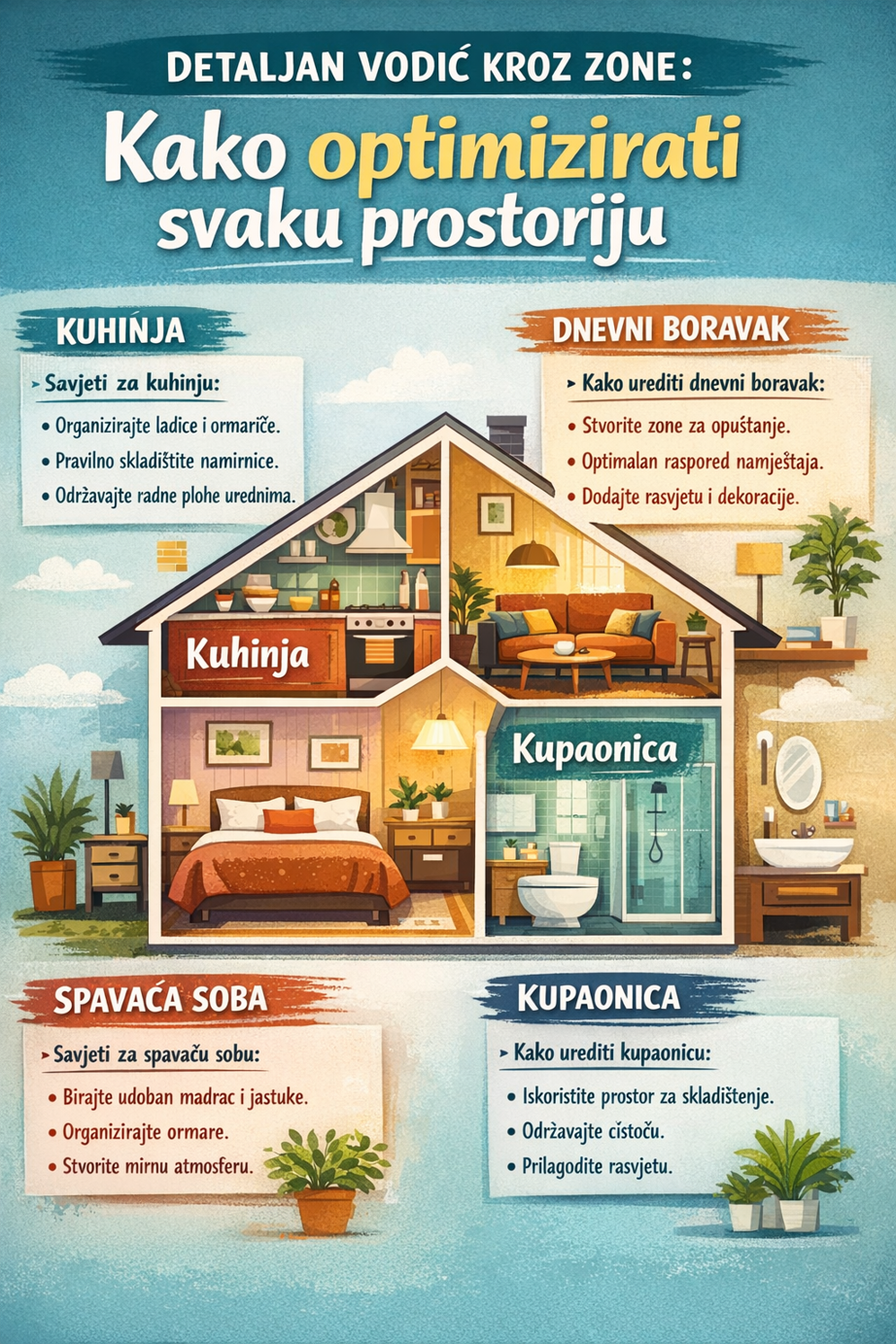 DETALJAN VODIĆ KROZ ZONE:

Kako optimizirati svaku prostoriju

KUHINJA

➤ Savjeti za kuhinju:

• Organizirajte ladice i ormariće.
• Pravilno skladištite namirnice.
• Održavajte radne plohe urednima.

DNEVNI BORAVAK

➤ Kako urediti dnevni boravak:

• Stvorite zone za opuštanje.
• Optimalan raspored namještaja.
• Dodajte rasvjetu i dekoracije.

Kuhinja

Kupaonica

SPAVAĆA SOBA

➤ Savjeti za spavaču sobu:

• Birajte udoban madrac i jastuke.
• Organizirajte ormare.
• Stvorite mirnu atmosferu.

KUPAONICA

➤ Kako urediti kupaonicu:

• Iskoristite prostor za skladištenje.
• Održavajte čistoču.
• Prilagodite rasvjetu.